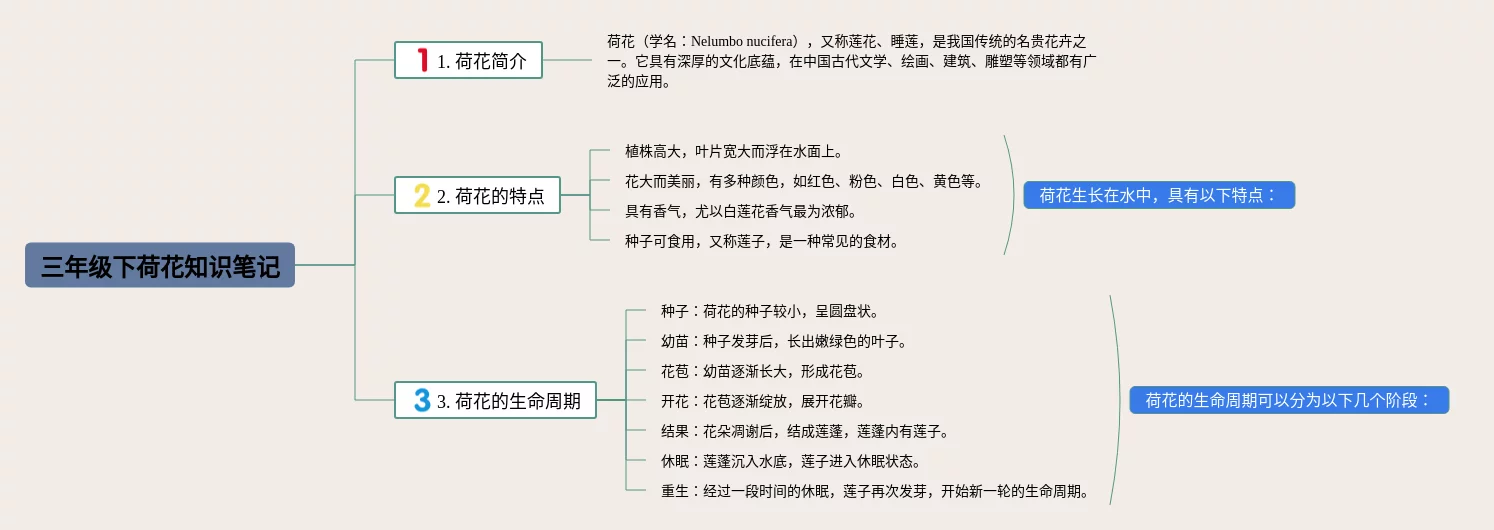 三年级下荷花知识笔记

1 1. 荷花简介

荷花（学名：Nelumbo nucifera），又称莲花、睡莲，是我国传统的名贵花卉之一。它具有深厚的文化底蕴，在中国古代文学、绘画、建筑、雕塑等领域都有广泛的应用。

2 2. 荷花的特点

植株高大，叶片宽大而浮在水面上。

花大而美丽，有多种颜色，如红色、粉色、白色、黄色等。

具有香气，尤以白莲花香气最为浓郁。

种子可食用，又称莲子，是一种常见的食材。

荷花生长在水中，具有以下特点：

3 3. 荷花的生命周期

种子：荷花的种子较小，呈圆盘状。

幼苗：种子发芽后，长出嫩绿色的叶子。

花苞：幼苗逐渐长大，形成花苞。

开花：花苞逐渐绽放，展开花瓣。

结果：花朵凋谢后，结成莲蓬，莲蓬内有莲子。

休眠：莲蓬沉入水底，莲子进入休眠状态。

重生：经过一段时间的休眠，莲子再次发芽，开始新一轮的生命周期。

荷花的生命周期可以分为以下几个阶段：